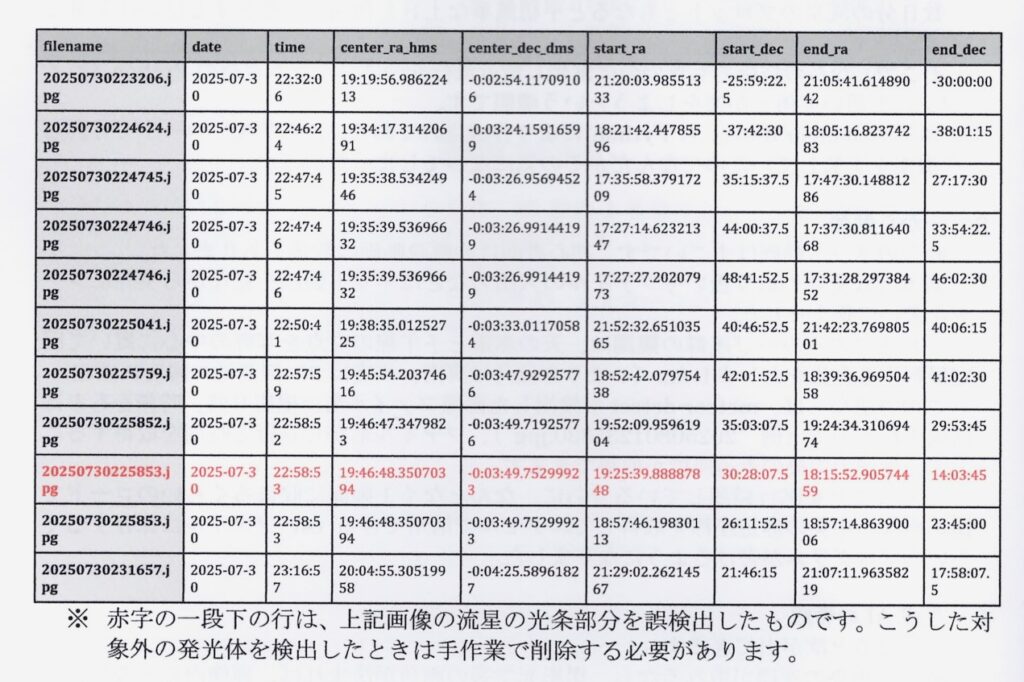 | filename | date | time | center_ra_hms | center_dec_dms | start_ra | start_dec | end_ra | end_dec |
|---|---|---|---|---|---|---|---|---|
| 20250730223206.jpg | 2025-07-30 | 22:32:06 | 19:19:56.98622413 | -0:02:54.11709106 | 21:20:03.98551333 | -25:59:22.5 | 21:05:41.61489042 | -30:00:00 |
| 20250730224624.jpg | 2025-07-30 | 22:46:24 | 19:34:17.31420691 | -0:03:24.15916599 | 18:21:42.44785596 | -37:42:30 | 18:05:16.82374283 | -38:01:15 |
| 20250730224745.jpg | 2025-07-30 | 22:47:45 | 19:35:38.53424946 | -0:03:26.95694524 | 17:35:58.37917209 | 35:15:37.5 | 17:47:30.14881286 | 27:17:30 |
| 20250730224746.jpg | 2025-07-30 | 22:47:46 | 19:35:39.53696632 | -0:03:26.99144199 | 17:27:14.62321347 | 44:00:37.5 | 17:37:30.81164068 | 33:54:22.5 |
| 20250730224746.jpg | 2025-07-30 | 22:47:46 | 19:35:39.53696632 | -0:03:26.99144199 | 17:27:27.20207973 | 48:41:52.5 | 17:31:28.29738452 | 46:02:30 |
| 20250730225041.jpg | 2025-07-30 | 22:50:41 | 19:38:35.01252725 | -0:03:33.01170584 | 21:52:32.65103565 | 40:46:52.5 | 21:42:23.76980501 | 40:06:15 |
| 20250730225759.jpg | 2025-07-30 | 22:57:59 | 19:45:54.20374616 | -0:03:47.92925776 | 18:52:42.07975438 | 42:01:52.5 | 18:39:36.96950458 | 41:02:30 |
| 20250730225852.jpg | 2025-07-30 | 22:58:52 | 19:46:47.3479823 | -0:03:49.71925776 | 19:52:09.95961904 | 35:03:07.5 | 19:24:34.31069474 | 29:53:45 |
| 20250730225853.jpg | 2025-07-30 | 22:58:53 | 19:46:48.35070394 | -0:03:49.75299923 | 19:25:39.88887848 | 30:28:07.5 | 18:15:52.90574459 | 14:03:45 |
| 20250730225853.jpg | 2025-07-30 | 22:58:53 | 19:46:48.35070394 | -0:03:49.75299923 | 18:57:46.19830113 | 26:11:52.5 | 18:57:14.86390006 | 23:45:00 |
| 20250730231657.jpg | 2025-07-30 | 23:16:57 | 20:04:55.30519958 | -0:04:25.58961827 | 21:29:02.26214567 | 21:46:15 | 21:07:11.96358219 | 17:58:07.5 |

※ 赤字の一段下の行は、上記画像の流星の光条部分を誤検出したものです。こうした対象外の発光体を検出したときは手作業で削除する必要があります。